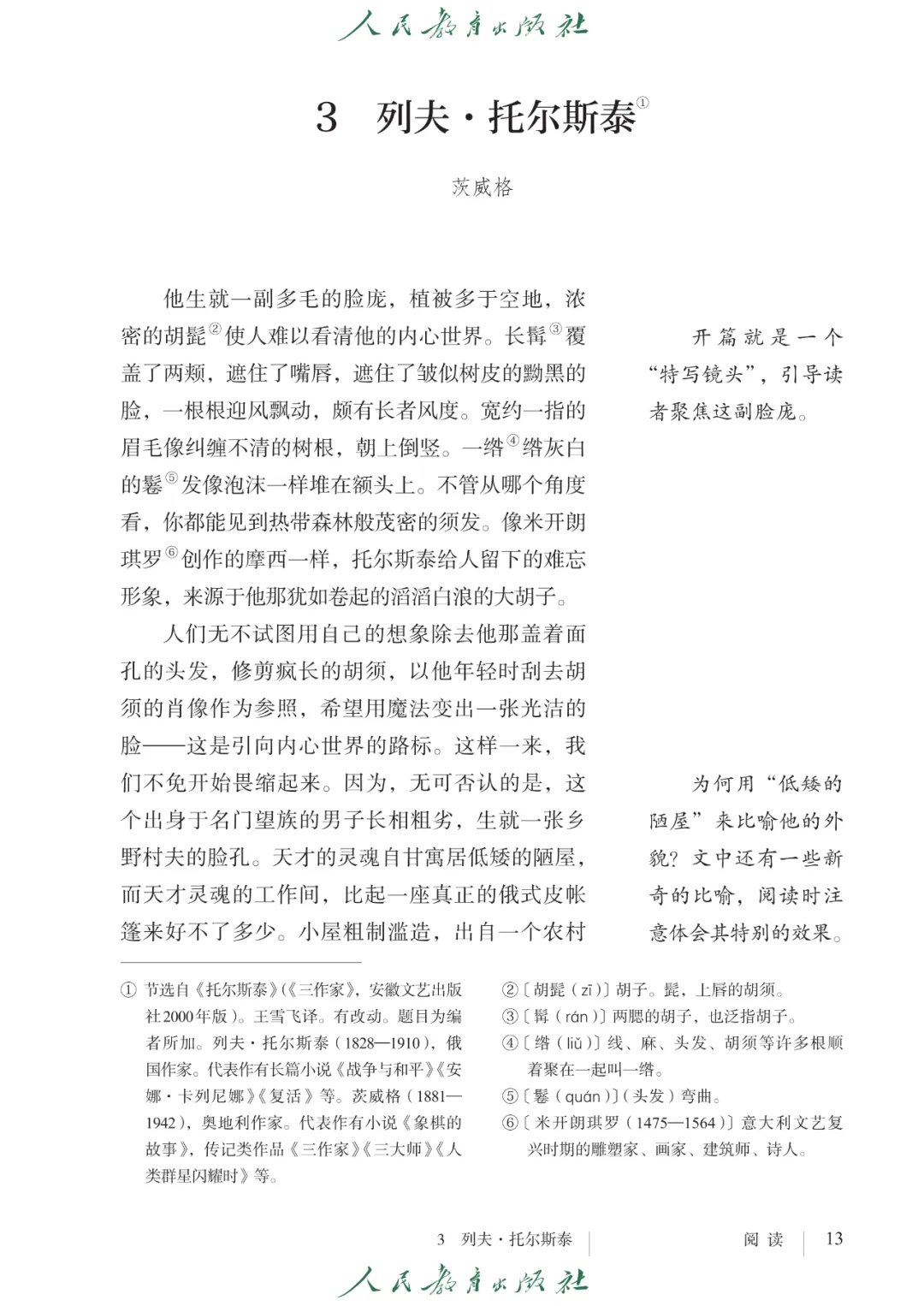 人民教育出版社

3　列夫·托尔斯泰①

茨威格

他生就一副多毛的脸庞，植被多于空地，浓密的胡髭②使人难以看清他的内心世界。长髯③覆盖了两颊，遮住了嘴唇，遮住了皱似树皮的黝黑的脸，一根根迎风飘动，颇有长者风度。宽约一指的眉毛像纠缠不清的树根，朝上倒竖。一绺④绺灰白的鬈⑤发像泡沫一样堆在额头上。不管从哪个角度看，你都能见到热带森林般茂密的须发。像米开朗琪罗⑥创作的摩西一样，托尔斯泰给人留下的难忘形象，来源于他那犹如卷起的滔滔白浪的大胡子。

人们无不试图用自己的想象除去他那盖着面孔的头发，修剪疯长的胡须，以他年轻时刮去胡须的肖像作为参照，希望用魔法变出一张光洁的脸——这是引向内心世界的路标。这样一来，我们不免开始畏缩起来。因为，无可否认的是，这个出身于名门望族的男子长相粗劣，生就一张乡野村夫的脸孔。天才的灵魂自甘寓居低矮的陋屋，而天才灵魂的工作间，比起一座真正的俄式皮帐篷来好不了多少。小屋粗制滥造，出自一个农村

开篇就是一个“特写镜头”，引导读者聚焦这副脸庞。

为何用“低矮的陋屋”来比喻他的外貌？文中还有一些新奇的比喻，阅读时注意体会其特别的效果。

① 节选自《托尔斯泰》(《三作家》，安徽文艺出版社2000年版)。王雪飞译。有改动。题目为编者所加。列夫·托尔斯泰（1828—1910），俄国作家。代表作有长篇小说《战争与和平》《安娜·卡列尼娜》《复活》等。茨威格（1881—1942），奥地利作家。代表作有小说《象棋的故事》，传记类作品《三作家》《三大师》《人类群星闪耀时》等。

②〔胡髭（zī）〕胡子。髭，上唇的胡须。
③〔髯（rán）〕两腮的胡子，也泛指胡子。
④〔绺（liǔ）〕线、麻、头发、胡须等许多根顺着聚在一起叫一绺。
⑤〔鬈（quán）〕（头发）弯曲。
⑥〔米开朗琪罗（1475—1564）〕意大利文艺复兴时期的雕塑家、画家、建筑师、诗人。

3　列夫·托尔斯泰　　阅读　13

人民教育出版社